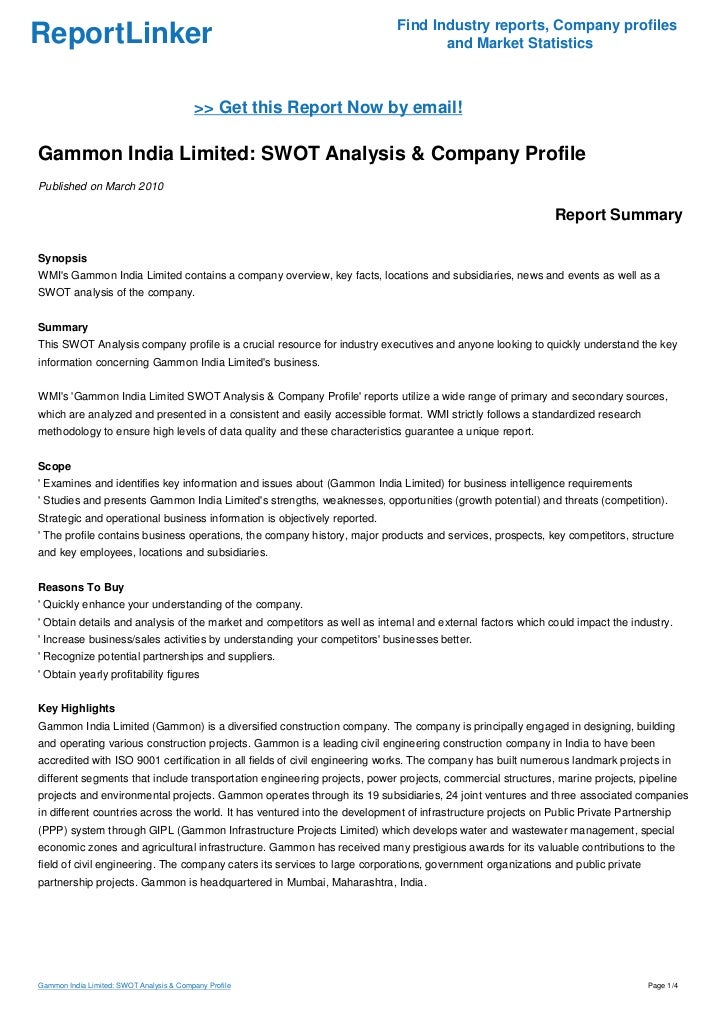 ReportLinker

Find Industry reports, Company profiles and Market Statistics

>> Get this Report Now by email!

Gammon India Limited: SWOT Analysis & Company Profile

Published on March 2010

Report Summary

Synopsis
WMI's Gammon India Limited contains a company overview, key facts, locations and subsidiaries, news and events as well as a SWOT analysis of the company.

Summary
This SWOT Analysis company profile is a crucial resource for industry executives and anyone looking to quickly understand the key information concerning Gammon India Limited's business.

WMI's 'Gammon India Limited SWOT Analysis & Company Profile' reports utilize a wide range of primary and secondary sources, which are analyzed and presented in a consistent and easily accessible format. WMI strictly follows a standardized research methodology to ensure high levels of data quality and these characteristics guarantee a unique report.

Scope
' Examines and identifies key information and issues about (Gammon India Limited) for business intelligence requirements
' Studies and presents Gammon India Limited's strengths, weaknesses, opportunities (growth potential) and threats (competition). Strategic and operational business information is objectively reported.
' The profile contains business operations, the company history, major products and services, prospects, key competitors, structure and key employees, locations and subsidiaries.

Reasons To Buy
' Quickly enhance your understanding of the company.
' Obtain details and analysis of the market and competitors as well as internal and external factors which could impact the industry.
' Increase business/sales activities by understanding your competitors' businesses better.
' Recognize potential partnerships and suppliers.
' Obtain yearly profitability figures

Key Highlights
Gammon India Limited (Gammon) is a diversified construction company. The company is principally engaged in designing, building and operating various construction projects. Gammon is a leading civil engineering construction company in India to have been accredited with ISO 9001 certification in all fields of civil engineering works. The company has built numerous landmark projects in different segments that include transportation engineering projects, power projects, commercial structures, marine projects, pipeline projects and environmental projects. Gammon operates through its 19 subsidiaries, 24 joint ventures and three associated companies in different countries across the world. It has ventured into the development of infrastructure projects on Public Private Partnership (PPP) system through GIPL (Gammon Infrastructure Projects Limited) which develops water and wastewater management, special economic zones and agricultural infrastructure. Gammon has received many prestigious awards for its valuable contributions to the field of civil engineering. The company caters its services to large corporations, government organizations and public private partnership projects. Gammon is headquartered in Mumbai, Maharashtra, India.

Gammon India Limited: SWOT Analysis & Company Profile

Page 1/4